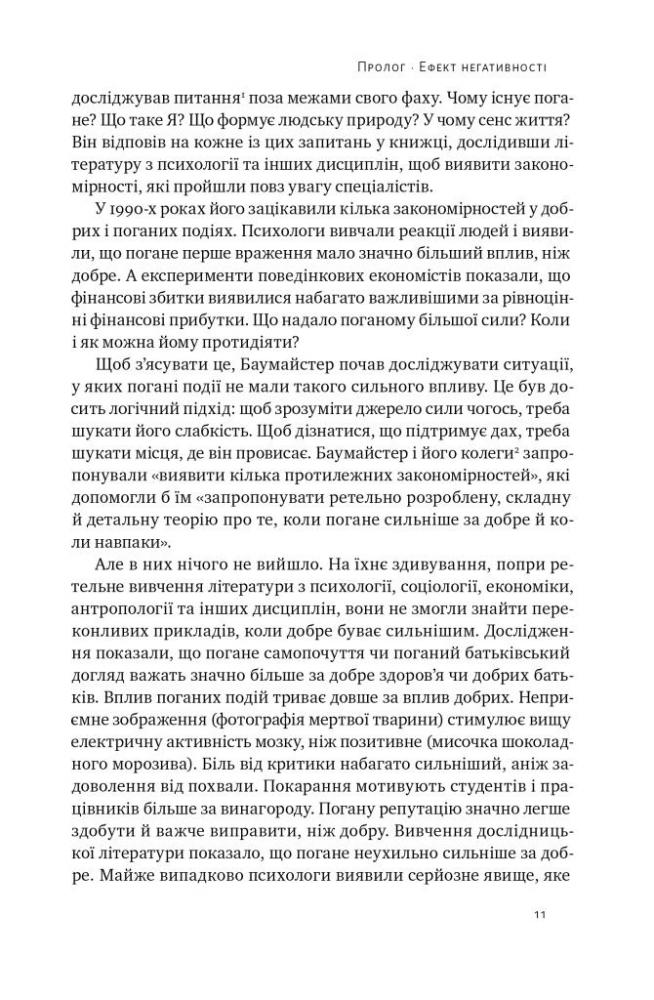 Пролог · Ефект негативності

досліджував питання¹ поза межами свого фаху. Чому існує погане? Що таке Я? Що формує людську природу? У чому сенс життя? Він відповів на кожне із цих запитань у книжці, дослідивши літературу з психології та інших дисциплін, щоб виявити закономірності, які пройшли повз увагу спеціалістів.

У 1990-х роках його зацікавили кілька закономірностей у добрих і поганих подіях. Психологи вивчали реакції людей і виявили, що погане перше враження мало значно більший вплив, ніж добре. А експерименти поведінкових економістів показали, що фінансові збитки виявилися набагато важливішими за рівноцінні фінансові прибутки. Що надало поганому більшої сили? Коли і як можна йому протидіяти?

Щоб з'ясувати це, Баумайстер почав досліджувати ситуації, у яких погані події не мали такого сильного впливу. Це був досить логічний підхід: щоб зрозуміти джерело сили чогось, треба шукати його слабкість. Щоб дізнатися, що підтримує дах, треба шукати місця, де він провисає. Баумайстер і його колеги² запропонували «виявити кілька протилежних закономірностей», які допомогли б їм «запропонувати ретельно розроблену, складну й детальну теорію про те, коли погане сильніше за добре й коли навпаки».

Але в них нічого не вийшло. На їхнє здивування, попри ретельне вивчення літератури з психології, соціології, економіки, антропології та інших дисциплін, вони не змогли знайти переконливих прикладів, коли добре буває сильнішим. Дослідження показали, що погане самопочуття чи поганий батьківський догляд важать значно більше за добре здоров'я чи добрих батьків. Вплив поганих подій триває довше за вплив добрих. Неприємне зображення (фотографія мертвої тварини) стимулює вищу електричну активність мозку, ніж позитивне (мисочка шоколадного морозива). Біль від критики набагато сильніший, аніж задоволення від похвали. Покарання мотивують студентів і працівників більше за винагороду. Погану репутацію значно легше здобути й важче виправити, ніж добру. Вивчення дослідницької літератури показало, що погане неухильно сильніше за добре. Майже випадково психологи виявили серйозне явище, яке

11